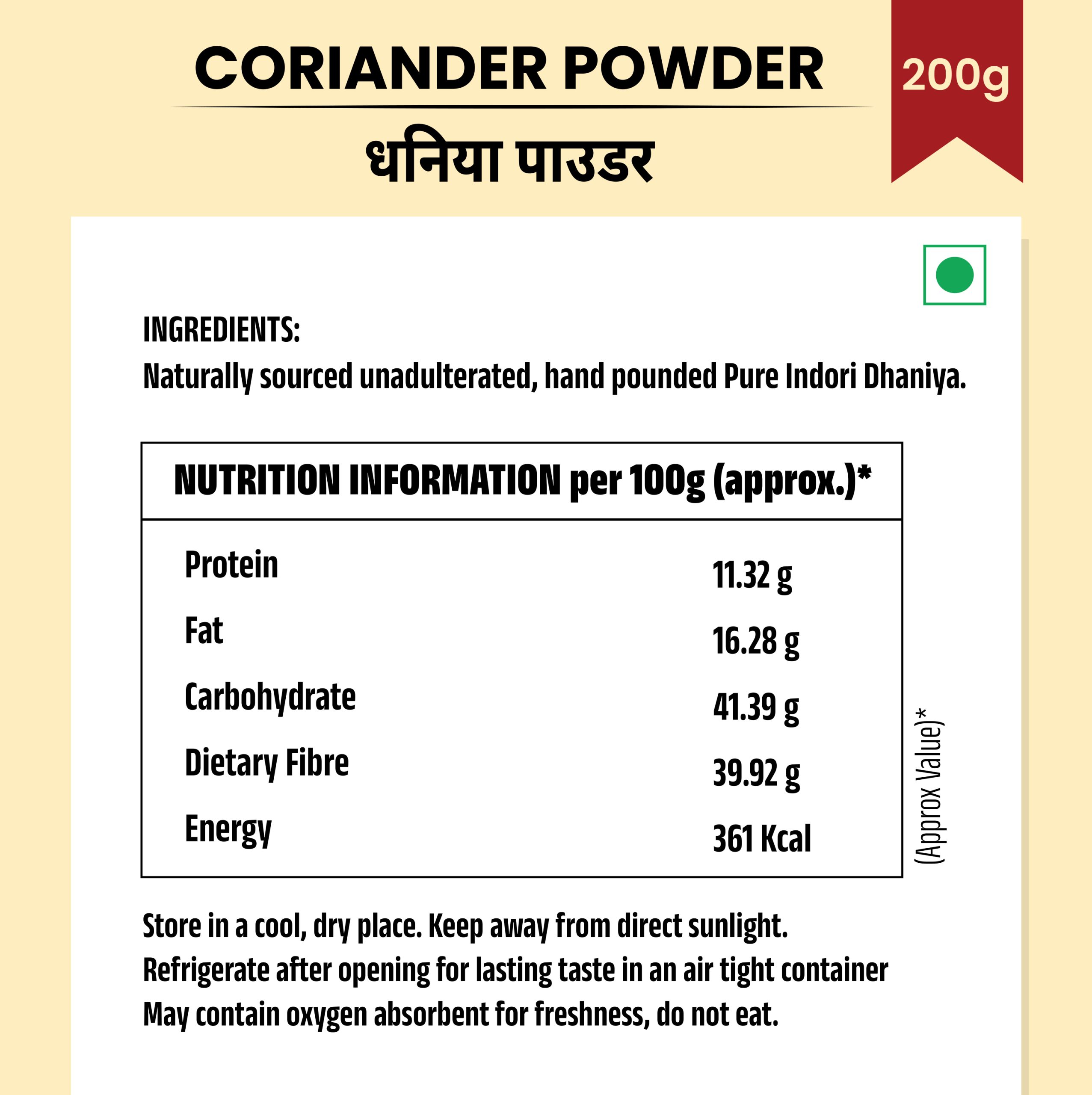 CORIANDER POWDER

200g

धनिया पाउडर

INGREDIENTS:
Naturally sourced unadulterated, hand pounded Pure Indori Dhaniya.

| NUTRITION INFORMATION per 100g (approx.)* | |
|---|---|
| Protein | 11.32 g |
| Fat | 16.28 g |
| Carbohydrate | 41.39 g |
| Dietary Fibre | 39.92 g |
| Energy | 361 Kcal |

(Approx Value)*

Store in a cool, dry place. Keep away from direct sunlight.
Refrigerate after opening for lasting taste in an air tight container
May contain oxygen absorbent for freshness, do not eat.